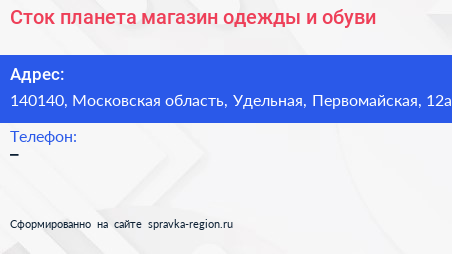 Сток планета магазин одежды и обуви

Адрес:
140140, Московская область, Удельная, Первомайская, 12а

Телефон:
–

Сформированно на сайте spravka-region.ru